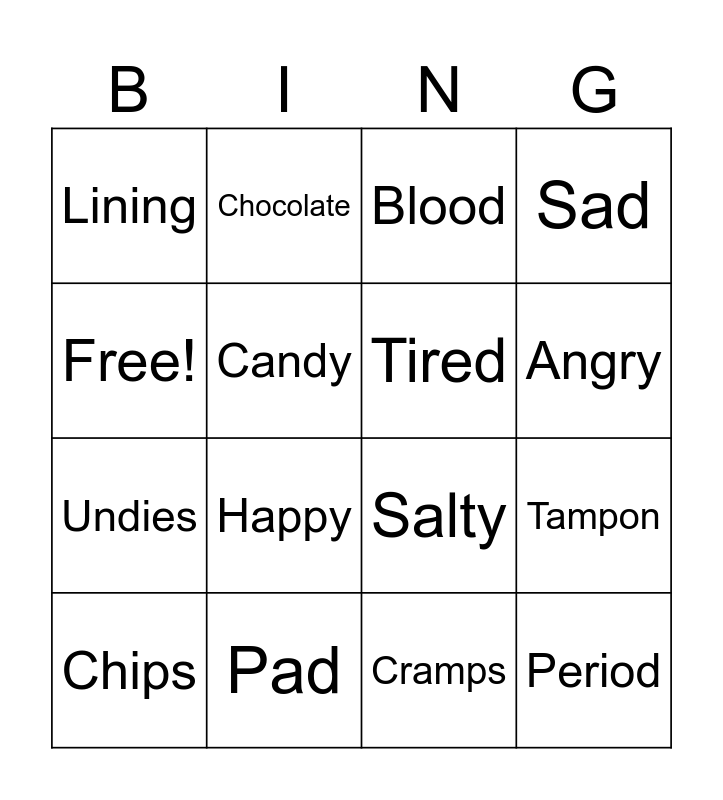 | B | I | N | G |
|---|---|---|---|
| Lining | Chocolate | Blood | Sad |
| Free! | Candy | Tired | Angry |
| Undies | Happy | Salty | Tampon |
| Chips | Pad | Cramps | Period |